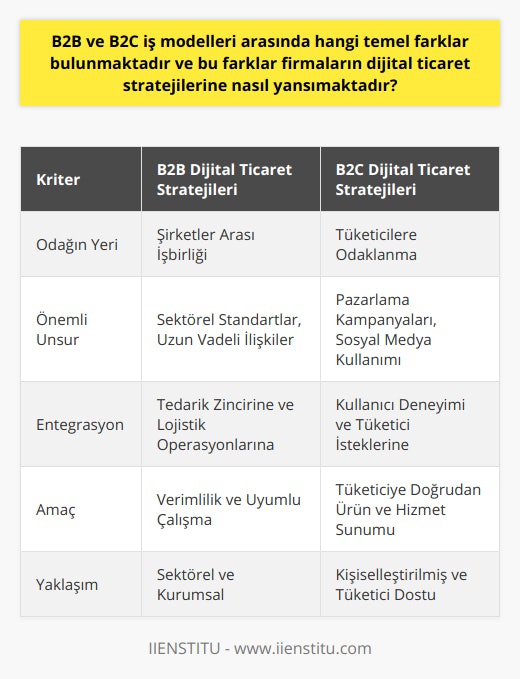 B2B ve B2C iş modelleri arasında hangi temel farklar bulunmaktadır ve bu farklar firmaların dijital ticaret stratejilerine nasıl yansımaktadır?

| Kriter | B2B Dijital Ticaret Stratejileri | B2C Dijital Ticaret Stratejileri |
|---|---|---|
| Odağın Yeri | Şirketler Arası İşbirliği | Tüketicilere Odaklanma |
| Önemli Unsur | Sektörel Standartlar, Uzun Vadeli İlişkiler | Pazarlama Kampanyaları, Sosyal Medya Kullanımı |
| Entegrasyon | Tedarik Zincirine ve Lojistik Operasyonlarına | Kullanıcı Deneyimi ve Tüketici İsteklerine |
| Amaç | Verimlilik ve Uyumlu Çalışma | Tüketiciye Doğrudan Ürün ve Hizmet Sunumu |
| Yaklaşım | Sektörel ve Kurumsal | Kişiselleştirilmiş ve Tüketici Dostu |

IIENSTITU - www.iienstitu.com